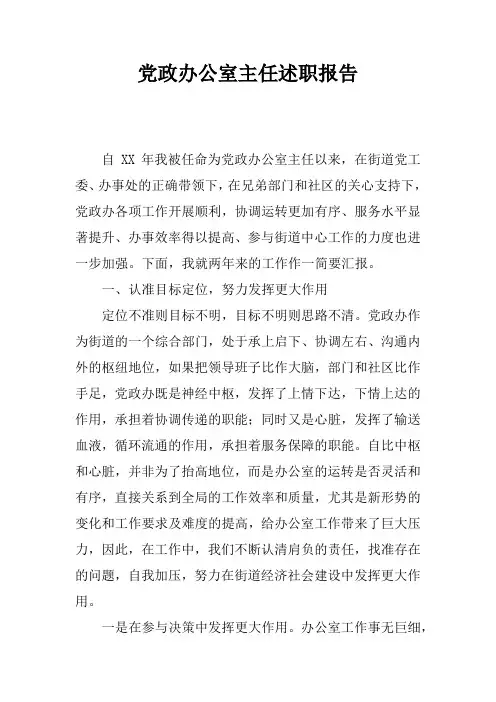 党政办公室主任述职报告

自 XX 年我被任命为党政办公室主任以来，在街道党工委、办事处的正确带领下，在兄弟部门和社区的关心支持下，党政办各项工作开展顺利，协调运转更加有序、服务水平显著提升、办事效率得以提高、参与街道中心工作的力度也进一步加强。下面，我就两年来的工作作一简要汇报。

一、认准目标定位，努力发挥更大作用

定位不准则目标不明，目标不明则思路不清。党政办作为街道的一个综合部门，处于承上启下、协调左右、沟通内外的枢纽地位，如果把领导班子比作大脑，部门和社区比作手足，党政办既是神经中枢，发挥了上情下达，下情上达的作用，承担着协调传递的职能；同时又是心脏，发挥了输送血液，循环流通的作用，承担着服务保障的职能。自比中枢和心脏，并非为了抬高地位，而是办公室的运转是否灵活和有序，直接关系到全局的工作效率和质量，尤其是新形势的变化和工作要求及难度的提高，给办公室工作带来了巨大压力，因此，在工作中，我们不断认清肩负的责任，找准存在的问题，自我加压，努力在街道经济社会建设中发挥更大作用。

一是在参与决策中发挥更大作用。办公室工作事无巨细，